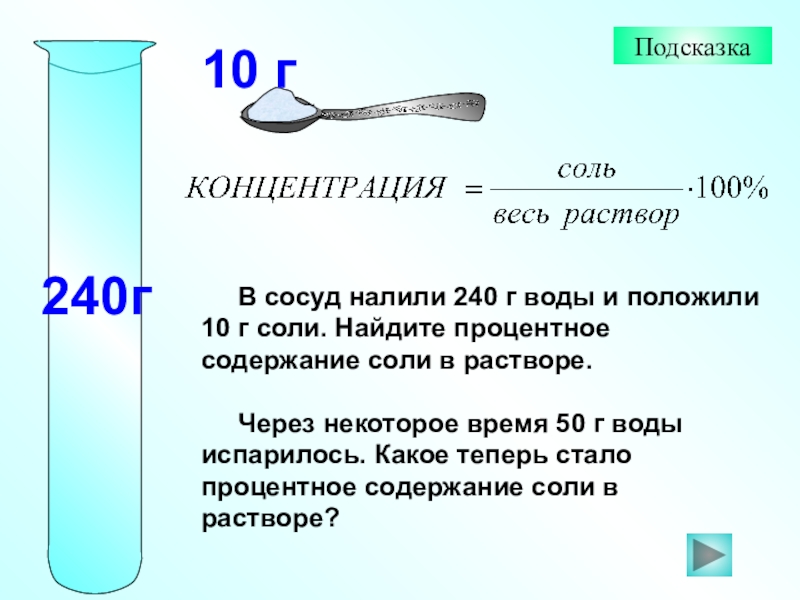 Подсказка

10 г

$КОНЦЕНТРАЦИЯ = \frac{соль}{весь\ раствор} \cdot 100\%$

240г

В сосуд налили 240 г воды и положили 10 г соли. Найдите процентное содержание соли в растворе.

Через некоторое время 50 г воды испарилось. Какое теперь стало процентное содержание соли в растворе?